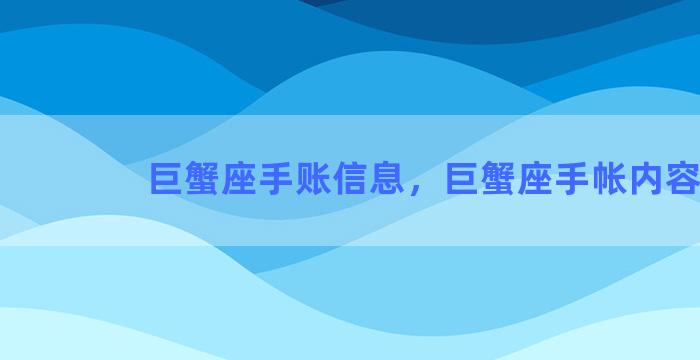 巨蟹座手账信息，巨蟹座手帐内容